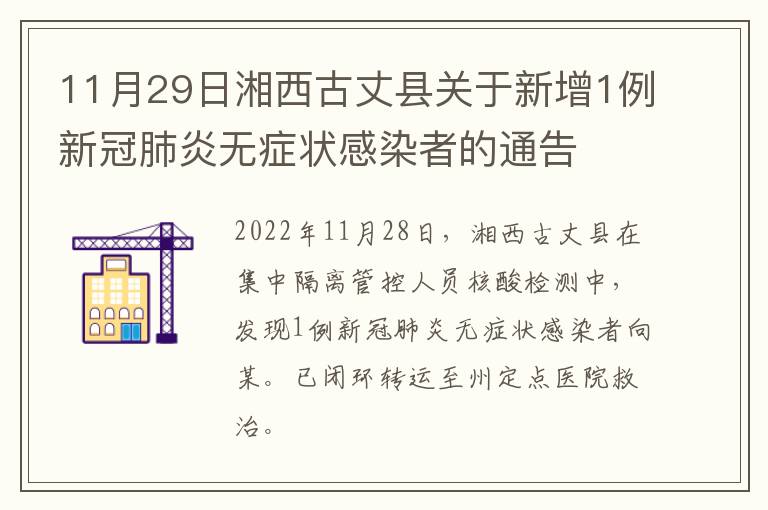 11月29日湘西古丈县关于新增1例新冠肺炎无症状感染者的通告

2022年11月28日，湘西古丈县在集中隔离管控人员核酸检测中，发现1例新冠肺炎无症状感染者向某。已闭环转运至州定点医院救治。